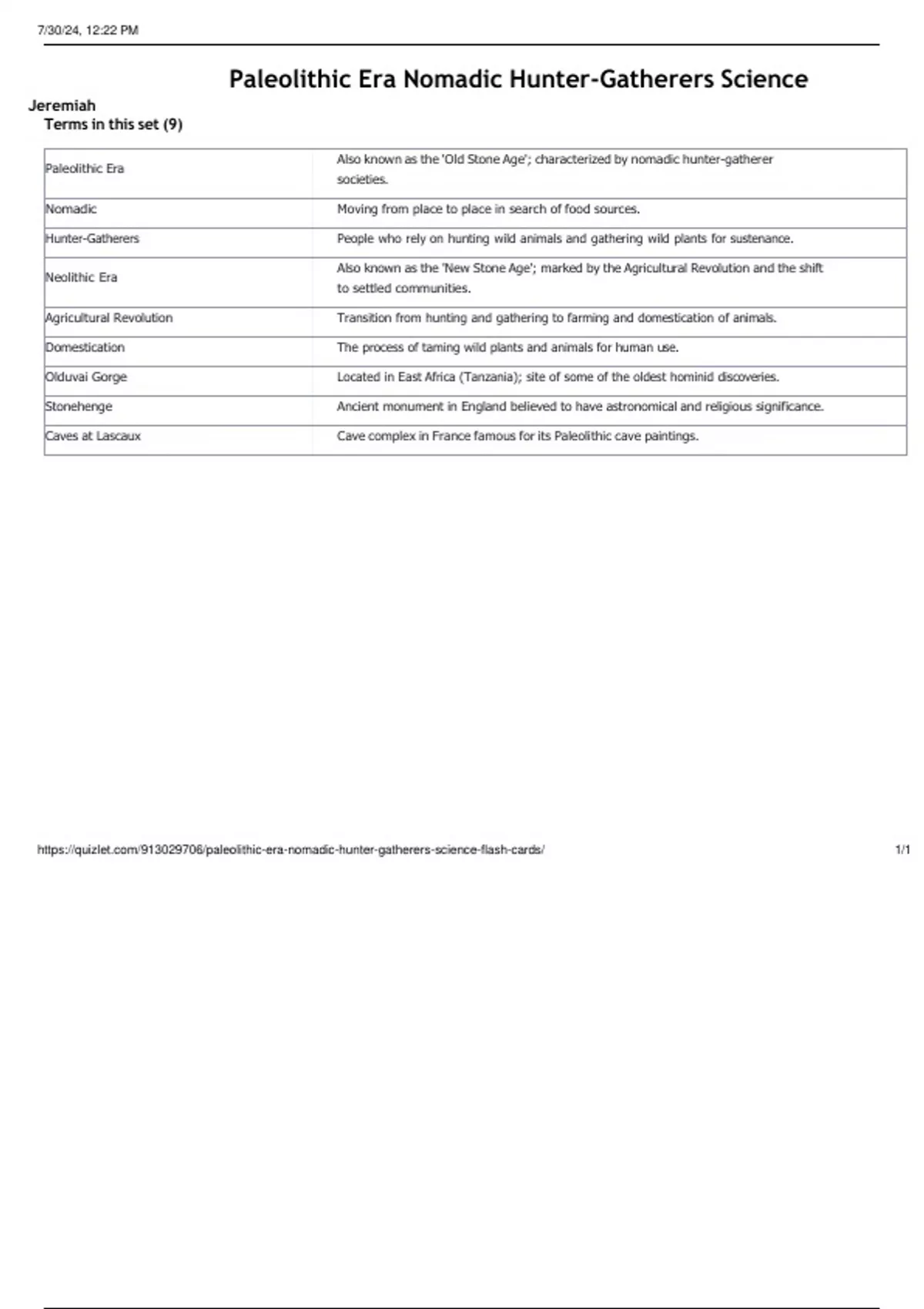 7/30/24, 12:22 PM

Paleolithic Era Nomadic Hunter-Gatherers Science

Jeremiah

Terms in this set (9)

| | |
|---|---|
| Paleolithic Era | Also known as the 'Old Stone Age'; characterized by nomadic hunter-gatherer societies. |
| Nomadic | Moving from place to place in search of food sources. |
| Hunter-Gatherers | People who rely on hunting wild animals and gathering wild plants for sustenance. |
| Neolithic Era | Also known as the 'New Stone Age'; marked by the Agricultural Revolution and the shift to settled communities. |
| Agricultural Revolution | Transition from hunting and gathering to farming and domestication of animals. |
| Domestication | The process of taming wild plants and animals for human use. |
| Olduvai Gorge | Located in East Africa (Tanzania); site of some of the oldest hominid discoveries. |
| Stonehenge | Ancient monument in England believed to have astronomical and religious significance. |
| Caves at Lascaux | Cave complex in France famous for its Paleolithic cave paintings. |

https://quizlet.com/913029706/paleolithic-era-nomadic-hunter-gatherers-science-flash-cards/ 1/1